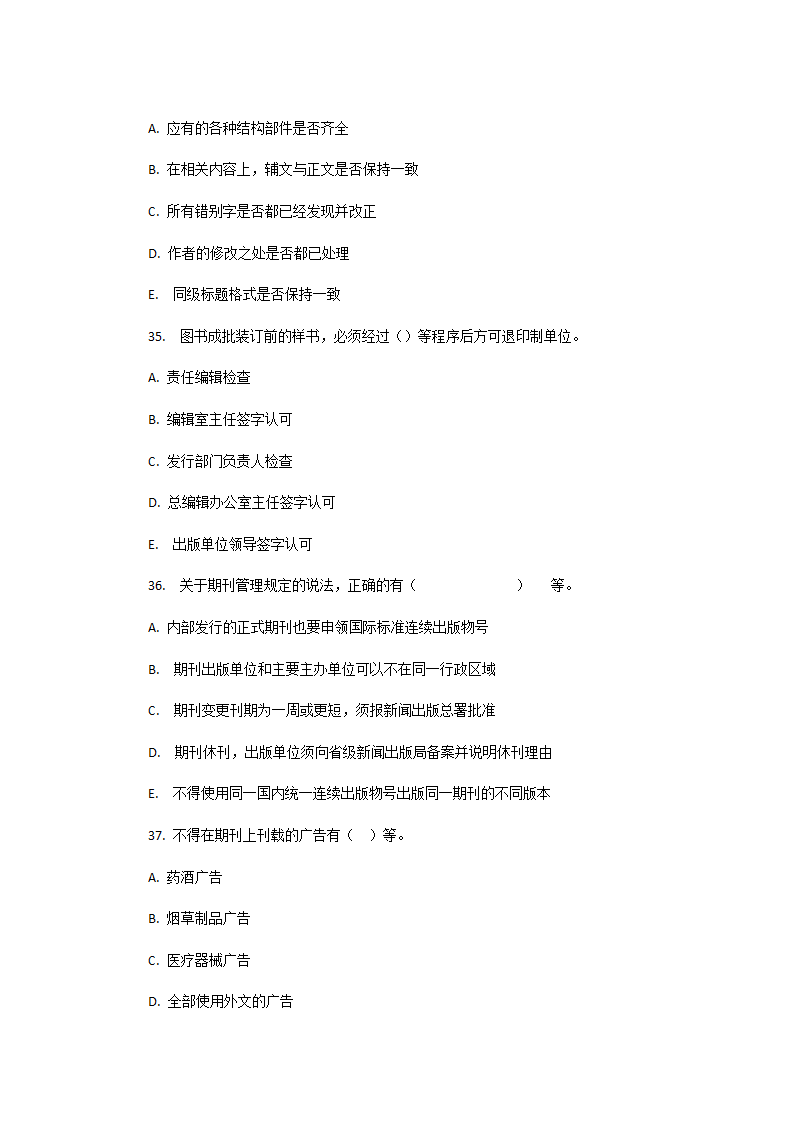 A. 应有的各种结构部件是否齐全

B. 在相关内容上，辅文与正文是否保持一致

C. 所有错别字是否都已经发现并改正

D. 作者的修改之处是否都已处理

E. 同级标题格式是否保持一致

35. 图书成批装订前的样书，必须经过（）等程序后方可退印制单位。

A. 责任编辑检查

B. 编辑室主任签字认可

C. 发行部门负责人检查

D. 总编辑办公室主任签字认可

E. 出版单位领导签字认可

36. 关于期刊管理规定的说法，正确的有（ ） 等。

A. 内部发行的正式期刊也要申领国际标准连续出版物号

B. 期刊出版单位和主要主办单位可以不在同一行政区域

C. 期刊变更刊期为一周或更短，须报新闻出版总署批准

D. 期刊休刊，出版单位须向省级新闻出版局备案并说明休刊理由

E. 不得使用同一国内统一连续出版物号出版同一期刊的不同版本

37. 不得在期刊上刊载的广告有（ ）等。

A. 药酒广告

B. 烟草制品广告

C. 医疗器械广告

D. 全部使用外文的广告